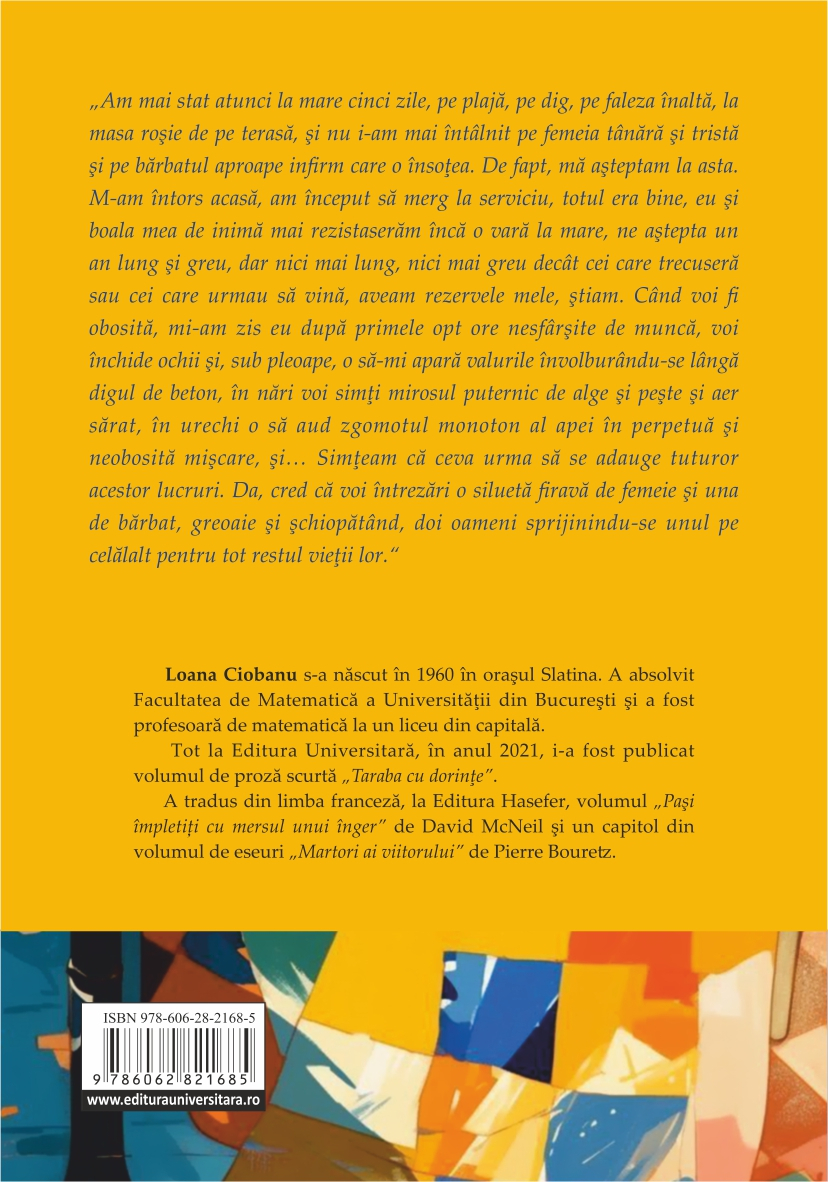 „Am mai stat atunci la mare cinci zile, pe plajă, pe dig, pe faleza înaltă, la masa roşie de pe terasă, şi nu i-am mai întâlnit pe femeia tânără şi tristă şi pe bărbatul aproape infirm care o însoţea. De fapt, mă aşteptam la asta. M-am întors acasă, am început să merg la serviciu, totul era bine, eu şi boala mea de inimă mai rezistaserăm încă o vară la mare, ne aştepta un an lung şi greu, dar nici mai lung, nici mai greu decât cei care trecuseră sau cei care urmau să vină, aveam rezervele mele, ştiam. Când voi fi obosită, mi-am zis eu după primele opt ore nesfârşite de muncă, voi închide ochii şi, sub pleoape, o să-mi apară valurile învolburându-se lângă digul de beton, în nări voi simţi mirosul puternic de alge şi peşte şi aer sărat, în urechi o să aud zgomotul monoton al apei în perpetuă şi neobosită mişcare, şi… Simţeam că ceva urma să se adauge tuturor acestor lucruri. Da, cred că voi întrezări o siluetă firavă de femeie şi una de bărbat, greoaie şi şchiopătând, doi oameni sprijinindu-se unul pe celălalt pentru tot restul vieţii lor.“

Loana Ciobanu s-a născut în 1960 în oraşul Slatina. A absolvit Facultatea de Matematică a Universităţii din Bucureşti şi a fost profesoară de matematică la un liceu din capitală.

Tot la Editura Universitară, în anul 2021, i-a fost publicat volumul de proză scurtă „Taraba cu dorinţe”.

A tradus din limba franceză, la Editura Hasefer, volumul „Paşi împletiţi cu mersul unui înger” de David McNeil şi un capitol din volumul de eseuri „Martori ai viitorului” de Pierre Bouretz.

ISBN 978-606-28-2168-5

9 786062 821685

www.editurauniversitara.ro